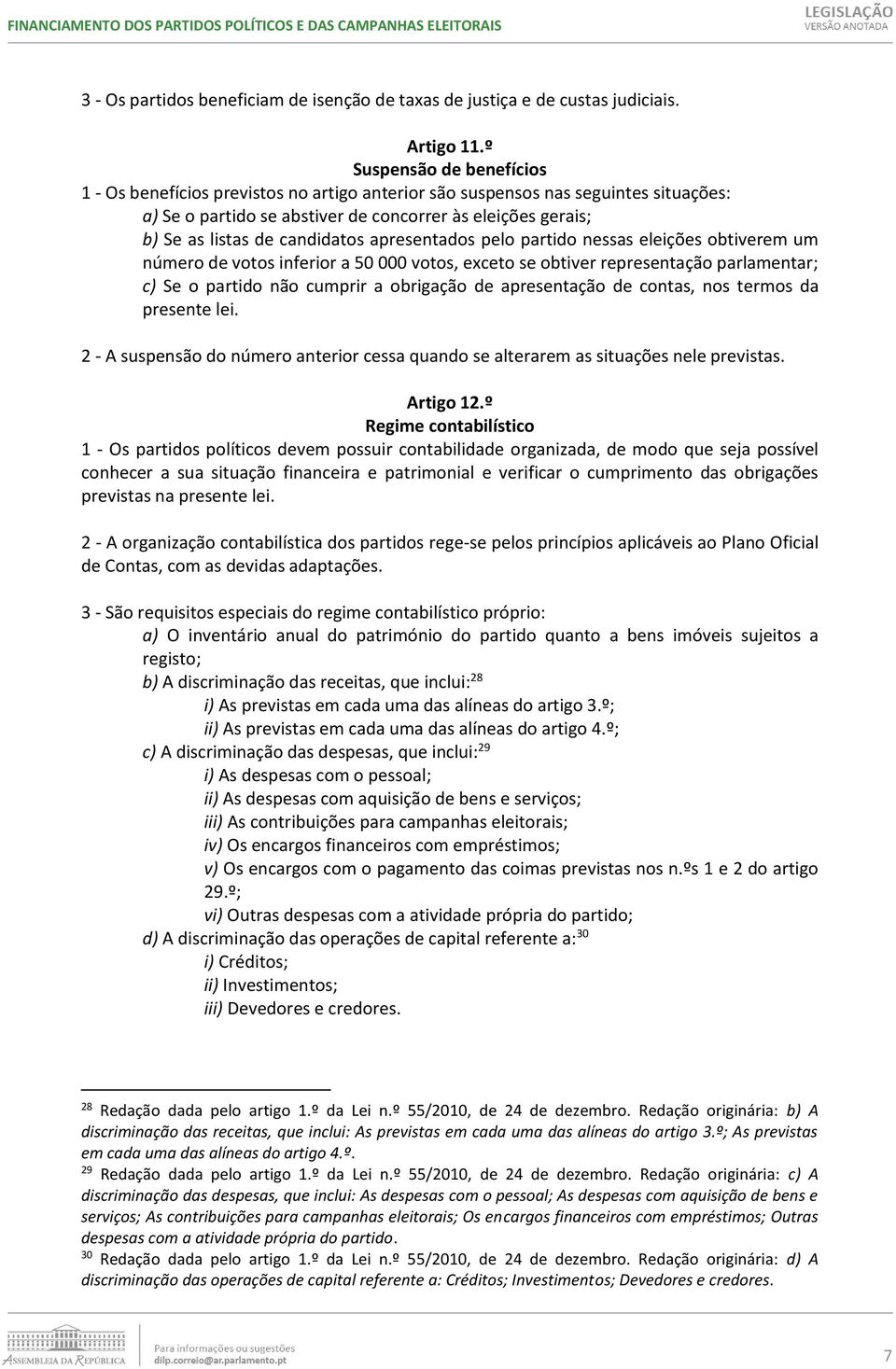 FINANCIAMENTO DOS PARTIDOS POLÍTICOS E DAS CAMPANHAS ELEITORAIS

LEGISLAÇÃO
VERSÃO ANOTADA

3 - Os partidos beneficiam de isenção de taxas de justiça e de custas judiciais.

Artigo 11.º
Suspensão de benefícios

1 - Os benefícios previstos no artigo anterior são suspensos nas seguintes situações:
a) Se o partido se abstiver de concorrer às eleições gerais;
b) Se as listas de candidatos apresentados pelo partido nessas eleições obtiverem um número de votos inferior a 50 000 votos, exceto se obtiver representação parlamentar;
c) Se o partido não cumprir a obrigação de apresentação de contas, nos termos da presente lei.

2 - A suspensão do número anterior cessa quando se alterarem as situações nele previstas.

Artigo 12.º
Regime contabilístico

1 - Os partidos políticos devem possuir contabilidade organizada, de modo que seja possível conhecer a sua situação financeira e patrimonial e verificar o cumprimento das obrigações previstas na presente lei.

2 - A organização contabilística dos partidos rege-se pelos princípios aplicáveis ao Plano Oficial de Contas, com as devidas adaptações.

3 - São requisitos especiais do regime contabilístico próprio:
a) O inventário anual do património do partido quanto a bens imóveis sujeitos a registo;
b) A discriminação das receitas, que inclui:$^{28}$
i) As previstas em cada uma das alíneas do artigo 3.º;
ii) As previstas em cada uma das alíneas do artigo 4.º;
c) A discriminação das despesas, que inclui:$^{29}$
i) As despesas com o pessoal;
ii) As despesas com aquisição de bens e serviços;
iii) As contribuições para campanhas eleitorais;
iv) Os encargos financeiros com empréstimos;
v) Os encargos com o pagamento das coimas previstas nos n.ºs 1 e 2 do artigo 29.º;
vi) Outras despesas com a atividade própria do partido;
d) A discriminação das operações de capital referente a:$^{30}$
i) Créditos;
ii) Investimentos;
iii) Devedores e credores.

$^{28}$ Redação dada pelo artigo 1.º da Lei n.º 55/2010, de 24 de dezembro. Redação originária: b) A discriminação das receitas, que inclui: As previstas em cada uma das alíneas do artigo 3.º; As previstas em cada uma das alíneas do artigo 4.º.
$^{29}$ Redação dada pelo artigo 1.º da Lei n.º 55/2010, de 24 de dezembro. Redação originária: c) A discriminação das despesas, que inclui: As despesas com o pessoal; As despesas com aquisição de bens e serviços; As contribuições para campanhas eleitorais; Os encargos financeiros com empréstimos; Outras despesas com a atividade própria do partido.
$^{30}$ Redação dada pelo artigo 1.º da Lei n.º 55/2010, de 24 de dezembro. Redação originária: d) A discriminação das operações de capital referente a: Créditos; Investimentos; Devedores e credores.

ASSEMBLEIA DA REPÚBLICA
Para informações ou sugestões
dilp.correio@ar.parlamento.pt
7